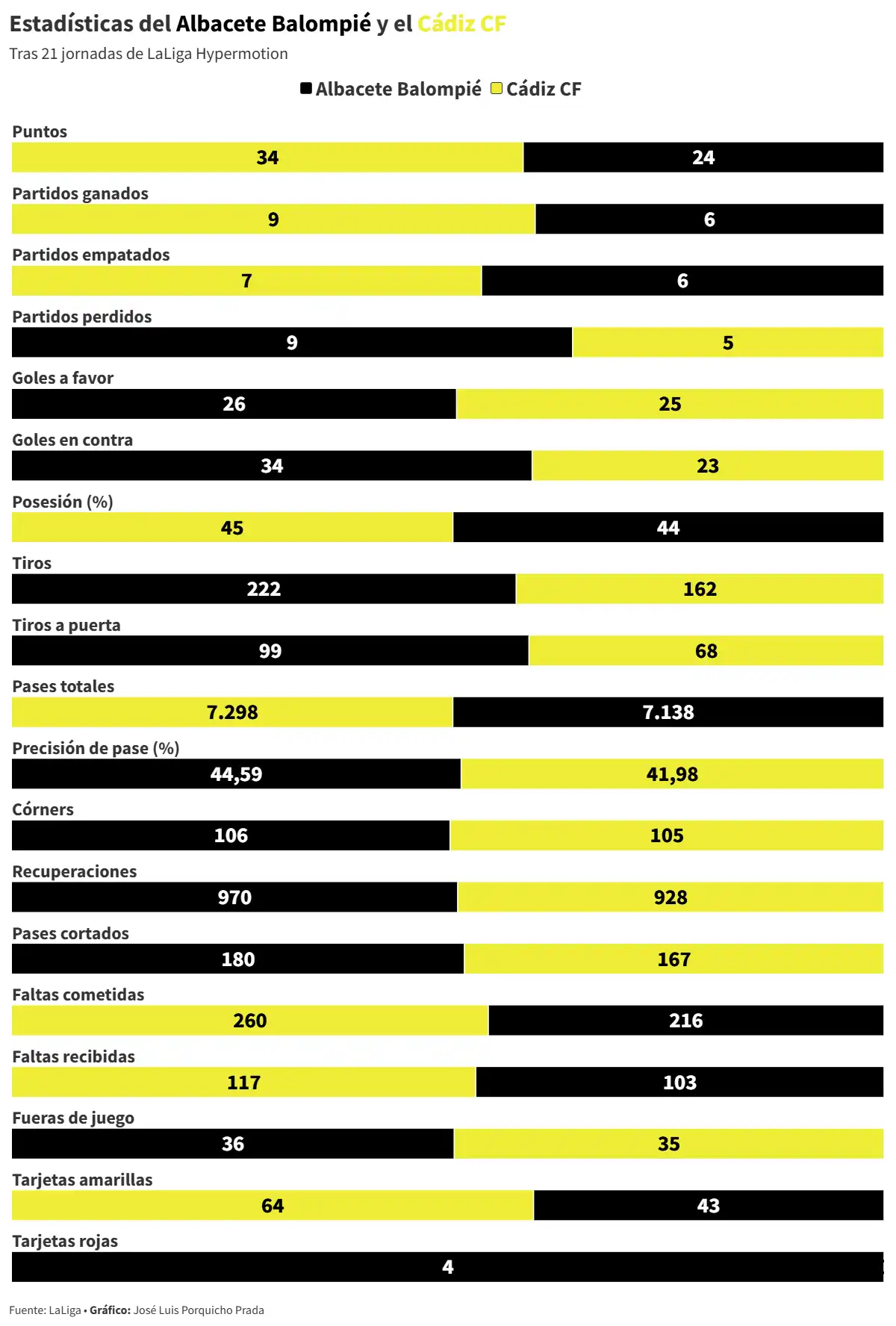 Estadísticas del Albacete Balompié y el Cádiz CF

Tras 21 jornadas de LaLiga Hypermotion

Albacete Balompié Cádiz CF

Puntos
34 24

Partidos ganados
9 6

Partidos empatados
7 6

Partidos perdidos
9 5

Goles a favor
26 25

Goles en contra
34 23

Posesión (%)
45 44

Tiros
222 162

Tiros a puerta
99 68

Pases totales
7.298 7.138

Precisión de pase (%)
44,59 41,98

Córners
106 105

Recuperaciones
970 928

Pases cortados
180 167

Faltas cometidas
260 216

Faltas recibidas
117 103

Fueras de juego
36 35

Tarjetas amarillas
64 43

Tarjetas rojas
4

Fuente: LaLiga • Gráfico: José Luis Porquicho Prada